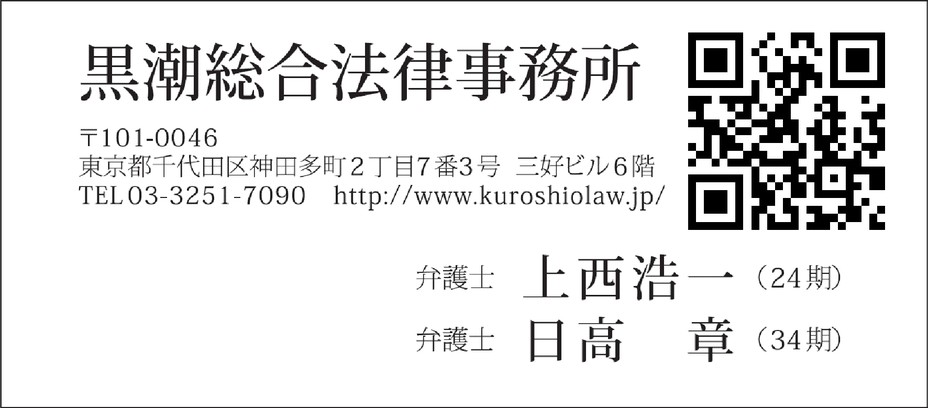 黒潮総合法律事務所

〒101-0046
東京都千代田区神田多町２丁目7番3号 三好ビル６階
TEL 03-3251-7090 http://www.kuroshiolaw.jp/

弁護士 上西浩一（24期）
弁護士 日高 章（34期）